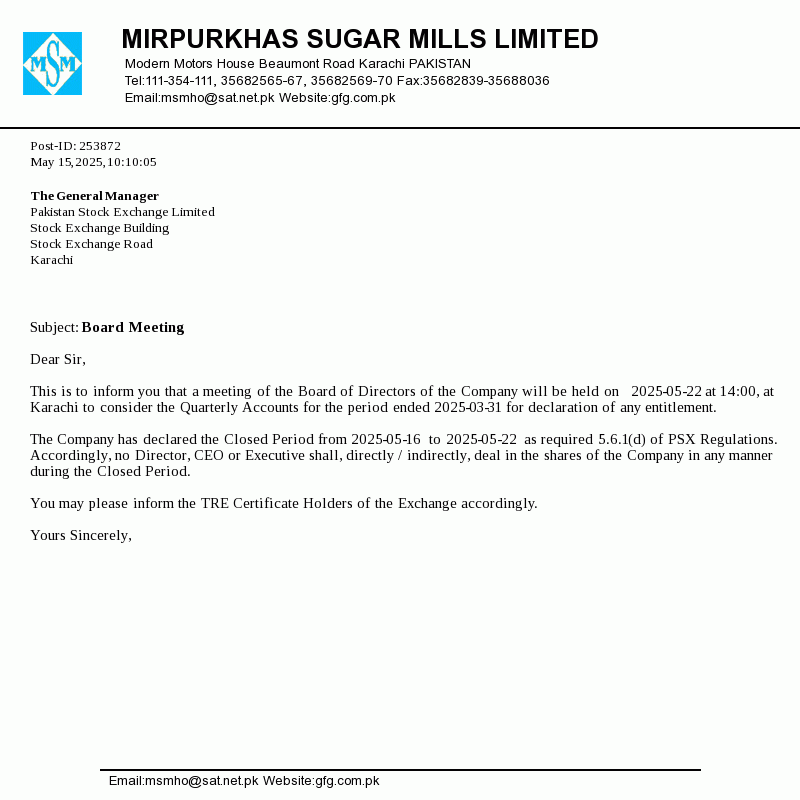 MSM

MIRPURKHAS SUGAR MILLS LIMITED
Modern Motors House Beaumont Road Karachi PAKISTAN
Tel:111-354-111, 35682565-67, 35682569-70 Fax:35682839-35688036
Email:msmho@sat.net.pk Website:gfg.com.pk

Post-ID: 253872
May 15,2025,10:10:05

The General Manager
Pakistan Stock Exchange Limited
Stock Exchange Building
Stock Exchange Road
Karachi

Subject: Board Meeting

Dear Sir,

This is to inform you that a meeting of the Board of Directors of the Company will be held on 2025-05-22 at 14:00, at Karachi to consider the Quarterly Accounts for the period ended 2025-03-31 for declaration of any entitlement.

The Company has declared the Closed Period from 2025-05-16 to 2025-05-22 as required 5.6.1(d) of PSX Regulations. Accordingly, no Director, CEO or Executive shall, directly / indirectly, deal in the shares of the Company in any manner during the Closed Period.

You may please inform the TRE Certificate Holders of the Exchange accordingly.

Yours Sincerely,

Email:msmho@sat.net.pk Website:gfg.com.pk